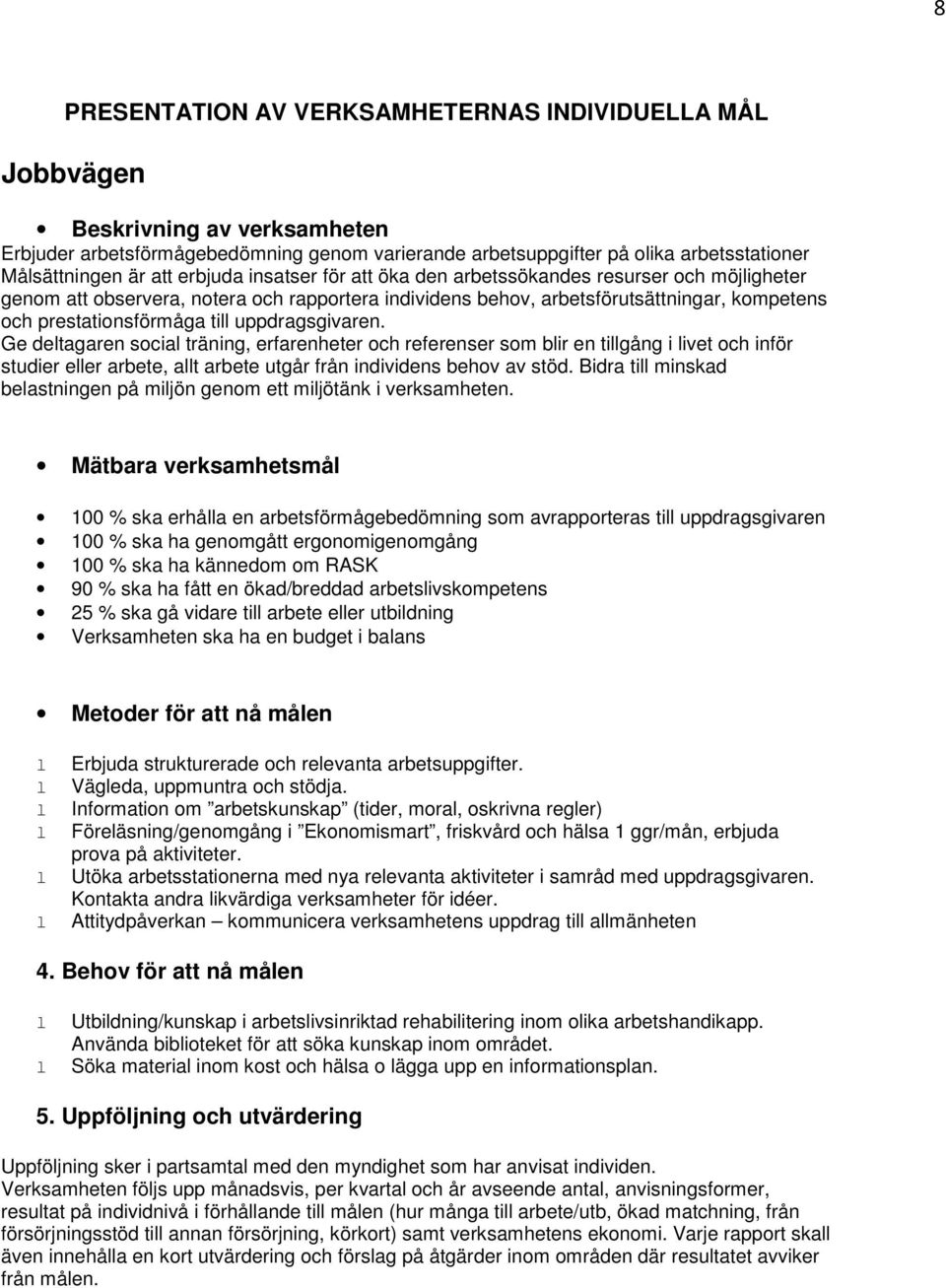 8

PRESENTATION AV VERKSAMHETERNAS INDIVIDUELLA MÅL

Jobbvägen

• Beskrivning av verksamheten
Erbjuder arbetsförmågebedömning genom varierande arbetsuppgifter på olika arbetsstationer
Målsättningen är att erbjuda insatser för att öka den arbetssökandes resurser och möjligheter genom att observera, notera och rapportera individens behov, arbetsförutsättningar, kompetens och prestationsförmåga till uppdragsgivaren.
Ge deltagaren social träning, erfarenheter och referenser som blir en tillgång i livet och inför studier eller arbete, allt arbete utgår från individens behov av stöd. Bidra till minskad belastningen på miljön genom ett miljötänk i verksamheten.

• Mätbara verksamhetsmål

• 100 % ska erhålla en arbetsförmågebedömning som avrapporteras till uppdragsgivaren
• 100 % ska ha genomgått ergonomigenomgång
• 100 % ska ha kännedom om RASK
• 90 % ska ha fått en ökad/breddad arbetslivskompetens
• 25 % ska gå vidare till arbete eller utbildning
• Verksamheten ska ha en budget i balans

• Metoder för att nå målen

l Erbjuda strukturerade och relevanta arbetsuppgifter.
l Vägleda, uppmuntra och stödja.
l Information om ”arbetskunskap” (tider, moral, oskrivna regler)
l Föreläsning/genomgång i ”Ekonomismart”, friskvård och hälsa 1 ggr/mån, erbjuda prova på aktiviteter.
l Utöka arbetsstationerna med nya relevanta aktiviteter i samråd med uppdragsgivaren. Kontakta andra likvärdiga verksamheter för idéer.
l Attitydpåverkan – kommunicera verksamhetens uppdrag till allmänheten

4. Behov för att nå målen

l Utbildning/kunskap i arbetslivsinriktad rehabilitering inom olika arbetshandikapp. Använda biblioteket för att söka kunskap inom området.
l Söka material inom kost och hälsa o lägga upp en informationsplan.

5. Uppföljning och utvärdering

Uppföljning sker i partsamtal med den myndighet som har anvisat individen.
Verksamheten följs upp månadsvis, per kvartal och år avseende antal, anvisningsformer, resultat på individnivå i förhållande till målen (hur många till arbete/utb, ökad matchning, från försörjningsstöd till annan försörjning, körkort) samt verksamhetens ekonomi. Varje rapport skall även innehålla en kort utvärdering och förslag på åtgärder inom områden där resultatet avviker från målen.